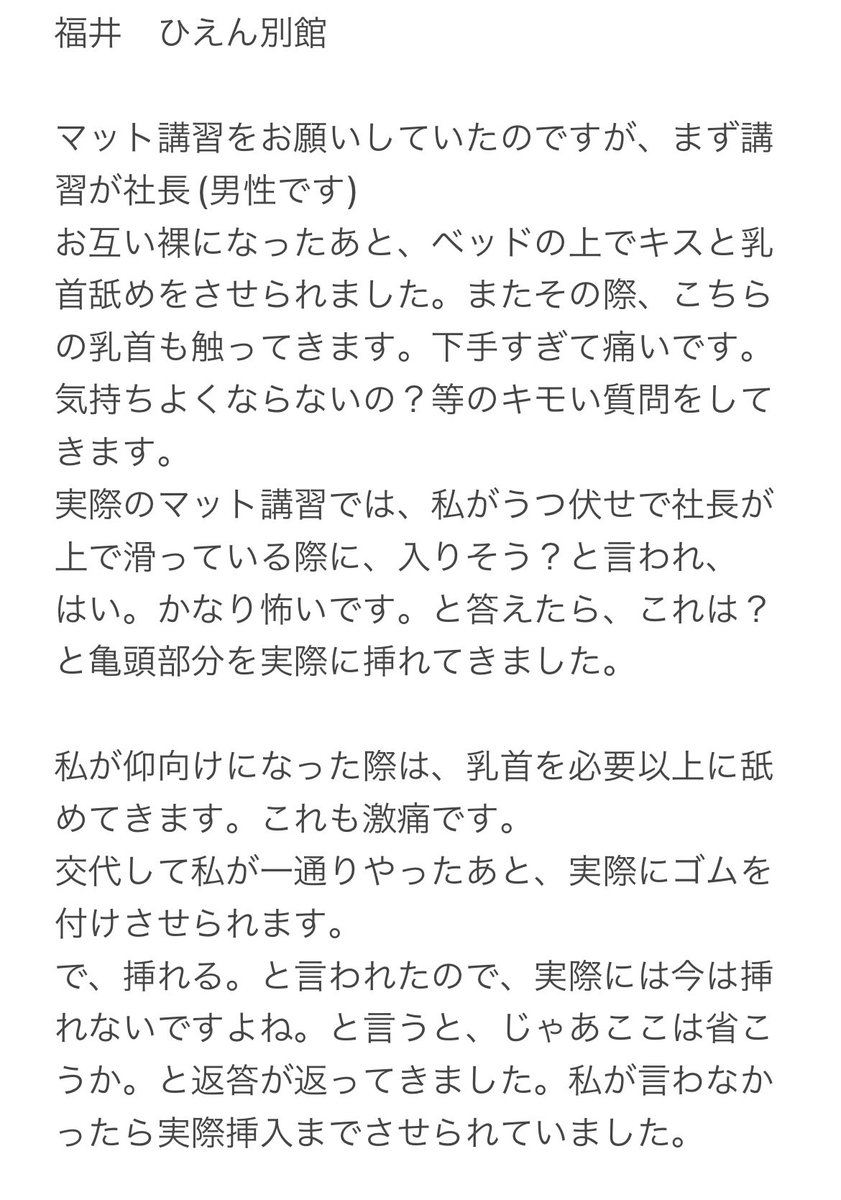 福井　ひえん別館

マット講習をお願いしていたのですが、まず講習が社長 (男性です)
お互い裸になったあと、ベッドの上でキスと乳首舐めをさせられました。またその際、こちらの乳首も触ってきます。下手すぎて痛いです。気持ちよくならないの？等のキモい質問をしてきます。
実際のマット講習では、私がうつ伏せで社長が上で滑っている際に、入りそう？と言われ、はい。かなり怖いです。と答えたら、これは？と亀頭部分を実際に挿れてきました。

私が仰向けになった際は、乳首を必要以上に舐めてきます。これも激痛です。
交代して私が一通りやったあと、実際にゴムを付けさせられます。
で、挿れる。と言われたので、実際には今は挿れないですよね。と言うと、じゃあここは省こうか。と返答が返ってきました。私が言わなかったら実際挿入までさせられていました。